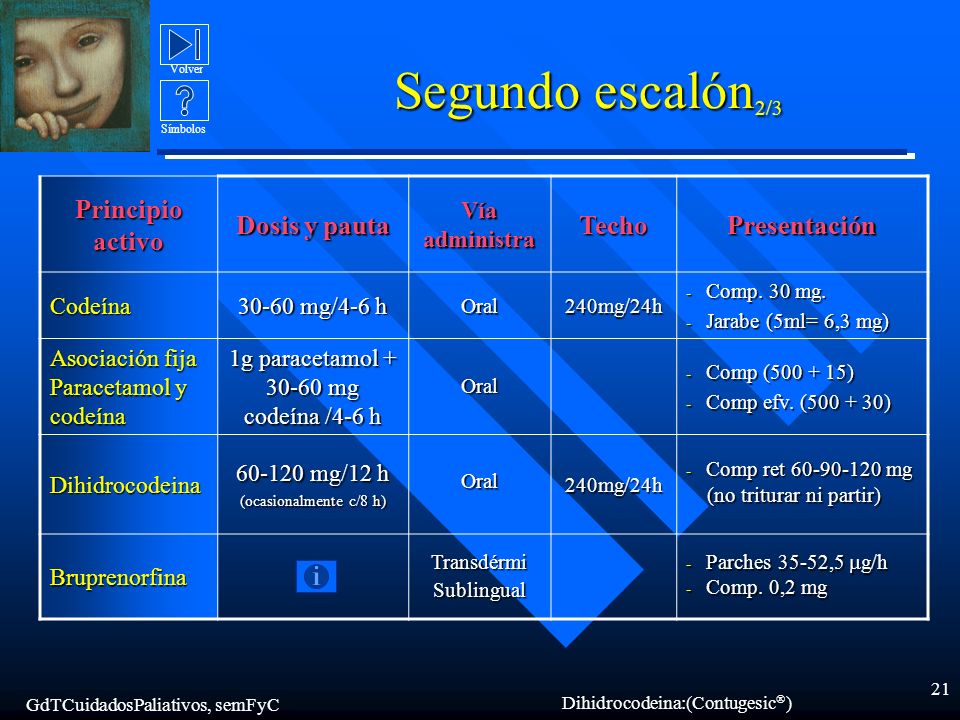 Volver

Símbolos

Segundo escalón$_{2/3}$

| Principio activo | Dosis y pauta | Vía administra | Techo | Presentación |
|---|---|---|---|---|
| Codeína | 30-60 mg/4-6 h | Oral | 240mg/24h | - Comp. 30 mg. - Jarabe (5ml= 6,3 mg) |
| Asociación fija Paracetamol y codeína | 1g paracetamol + 30-60 mg codeína /4-6 h | Oral | | - Comp (500 + 15) - Comp efv. (500 + 30) |
| Dihidrocodeina | 60-120 mg/12 h (ocasionalmente c/8 h) | Oral | 240mg/24h | - Comp ret 60-90-120 mg (no triturar ni partir) |
| Bruprenorfina | i | Transdérmi Sublingual | | - Parches 35-52,5 µg/h - Comp. 0,2 mg |

GdTCuidadosPaliativos, semFyC

Dihidrocodeina:(Contugesic®)

21